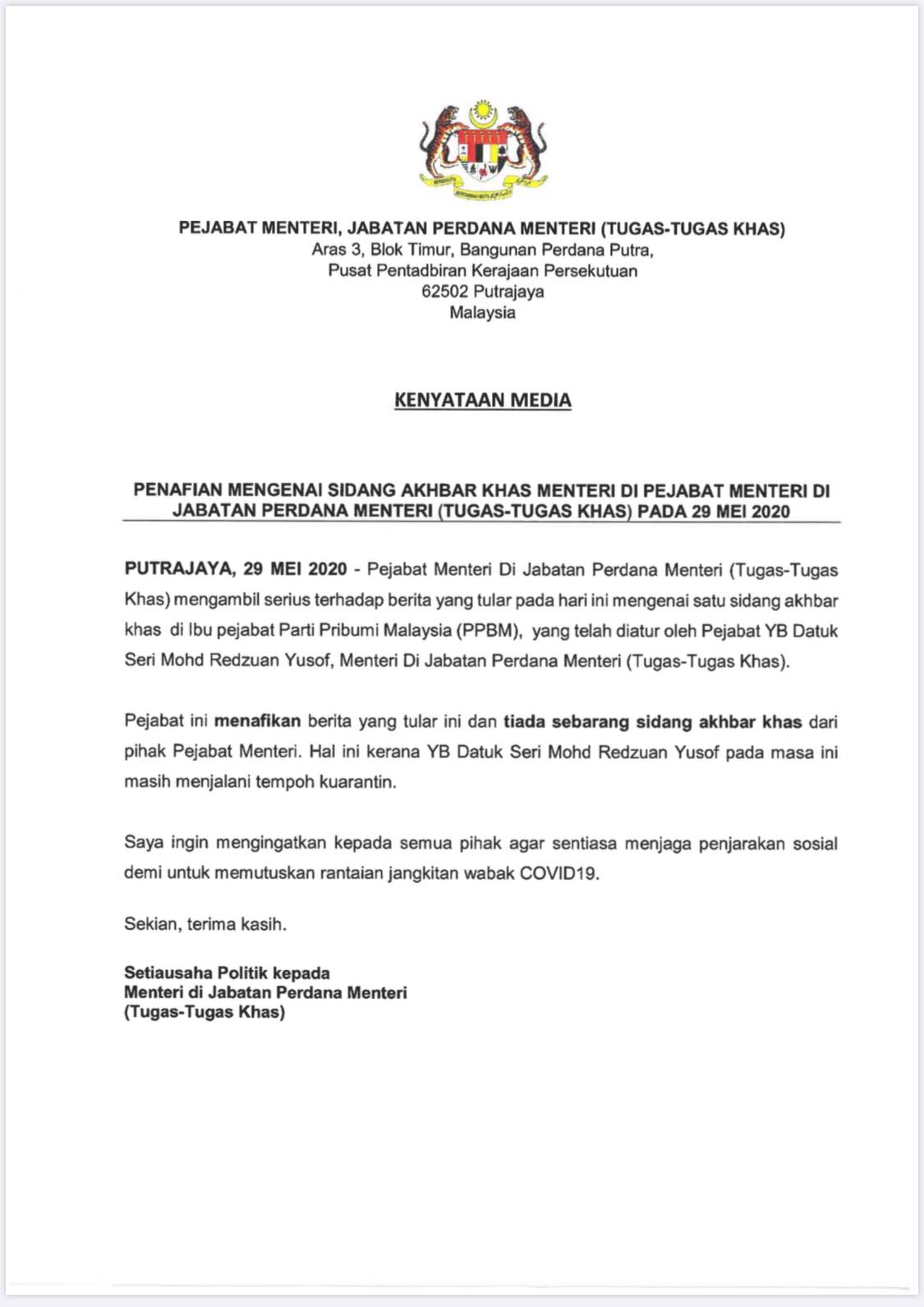 PEJABAT MENTERI, JABATAN PERDANA MENTERI (TUGAS-TUGAS KHAS)
Aras 3, Blok Timur, Bangunan Perdana Putra,
Pusat Pentadbiran Kerajaan Persekutuan
62502 Putrajaya
Malaysia

KENYATAAN MEDIA

PENAFIAN MENGENAI SIDANG AKHBAR KHAS MENTERI DI PEJABAT MENTERI DI JABATAN PERDANA MENTERI (TUGAS-TUGAS KHAS) PADA 29 MEI 2020

PUTRAJAYA, 29 MEI 2020 - Pejabat Menteri Di Jabatan Perdana Menteri (Tugas-Tugas Khas) mengambil serius terhadap berita yang tular pada hari ini mengenai satu sidang akhbar khas di Ibu pejabat Parti Pribumi Malaysia (PPBM), yang telah diatur oleh Pejabat YB Datuk Seri Mohd Redzuan Yusof, Menteri Di Jabatan Perdana Menteri (Tugas-Tugas Khas).

Pejabat ini menafikan berita yang tular ini dan tiada sebarang sidang akhbar khas dari pihak Pejabat Menteri. Hal ini kerana YB Datuk Seri Mohd Redzuan Yusof pada masa ini masih menjalani tempoh kuarantin.

Saya ingin mengingatkan kepada semua pihak agar sentiasa menjaga penjarakan sosial demi untuk memutuskan rantaian jangkitan wabak COVID19.

Sekian, terima kasih.

Setiausaha Politik kepada
Menteri di Jabatan Perdana Menteri
(Tugas-Tugas Khas)